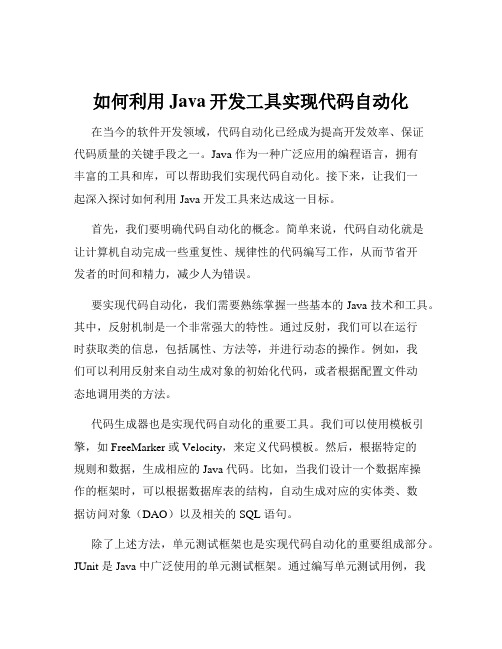 如何利用 Java 开发工具实现代码自动化

在当今的软件开发领域，代码自动化已经成为提高开发效率、保证代码质量的关键手段之一。Java 作为一种广泛应用的编程语言，拥有丰富的工具和库，可以帮助我们实现代码自动化。接下来，让我们一起深入探讨如何利用 Java 开发工具来达成这一目标。

首先，我们要明确代码自动化的概念。简单来说，代码自动化就是让计算机自动完成一些重复性、规律性的代码编写工作，从而节省开发者的时间和精力，减少人为错误。

要实现代码自动化，我们需要熟练掌握一些基本的 Java 技术和工具。其中，反射机制是一个非常强大的特性。通过反射，我们可以在运行时获取类的信息，包括属性、方法等，并进行动态的操作。例如，我们可以利用反射来自动生成对象的初始化代码，或者根据配置文件动态地调用类的方法。

代码生成器也是实现代码自动化的重要工具。我们可以使用模板引擎，如 FreeMarker 或 Velocity，来定义代码模板。然后，根据特定的规则和数据，生成相应的 Java 代码。比如，当我们设计一个数据库操作的框架时，可以根据数据库表的结构，自动生成对应的实体类、数据访问对象（DAO）以及相关的 SQL 语句。

除了上述方法，单元测试框架也是实现代码自动化的重要组成部分。JUnit 是 Java 中广泛使用的单元测试框架。通过编写单元测试用例，我